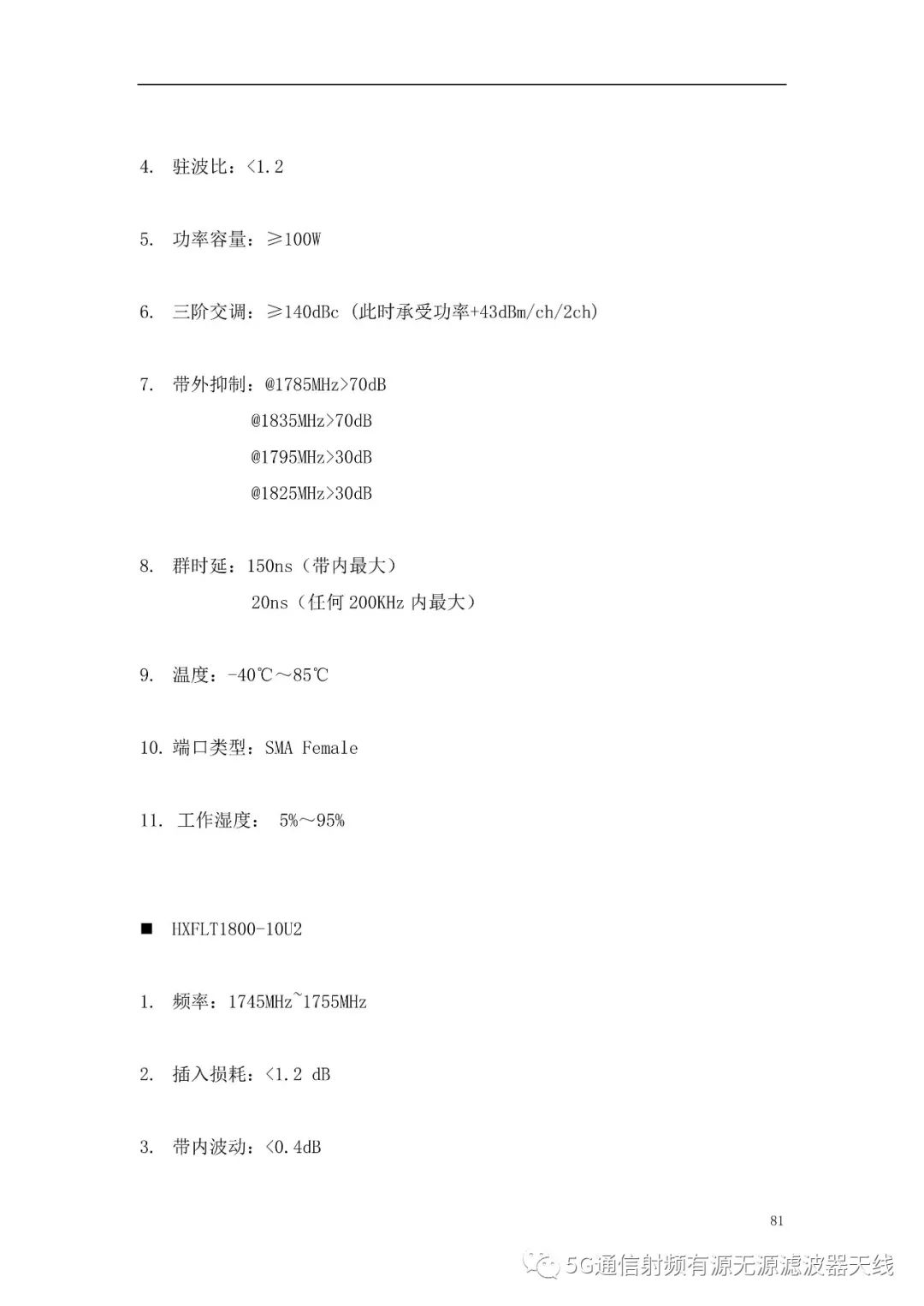 4. 驻波比：<1.2

5. 功率容量：≥100W

6. 三阶交调：≥140dBc (此时承受功率+43dBm/ch/2ch)

7. 带外抑制：@1785MHz>70dB
@1835MHz>70dB
@1795MHz>30dB
@1825MHz>30dB

8. 群时延：150ns（带内最大）
20ns（任何 200KHz 内最大）

9. 温度：-40℃～85℃

10. 端口类型：SMA Female

11. 工作湿度： 5%～95%

■ HXFLT1800-10U2

1. 频率：1745MHz~1755MHz

2. 插入损耗：<1.2 dB

3. 带内波动：<0.4dB

81

5G通信射频有源无源滤波器天线